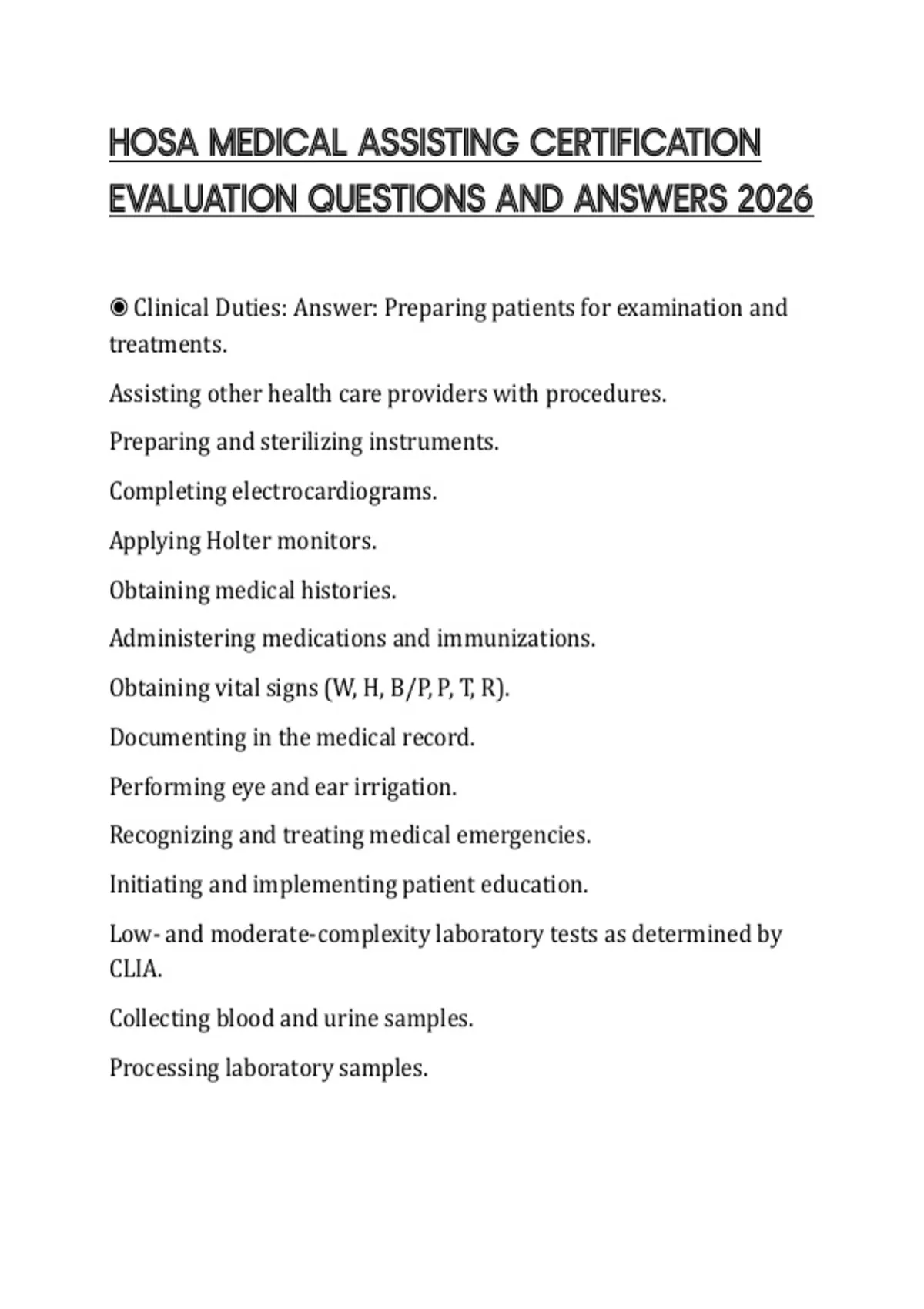 HOSA MEDICAL ASSISTING CERTIFICATION EVALUATION QUESTIONS AND ANSWERS 2026

◉ Clinical Duties: Answer: Preparing patients for examination and treatments.

Assisting other health care providers with procedures.

Preparing and sterilizing instruments.

Completing electrocardiograms.

Applying Holter monitors.

Obtaining medical histories.

Administering medications and immunizations.

Obtaining vital signs (W, H, B/P, P, T, R).

Documenting in the medical record.

Performing eye and ear irrigation.

Recognizing and treating medical emergencies.

Initiating and implementing patient education.

Low- and moderate-complexity laboratory tests as determined by CLIA.

Collecting blood and urine samples.

Processing laboratory samples.